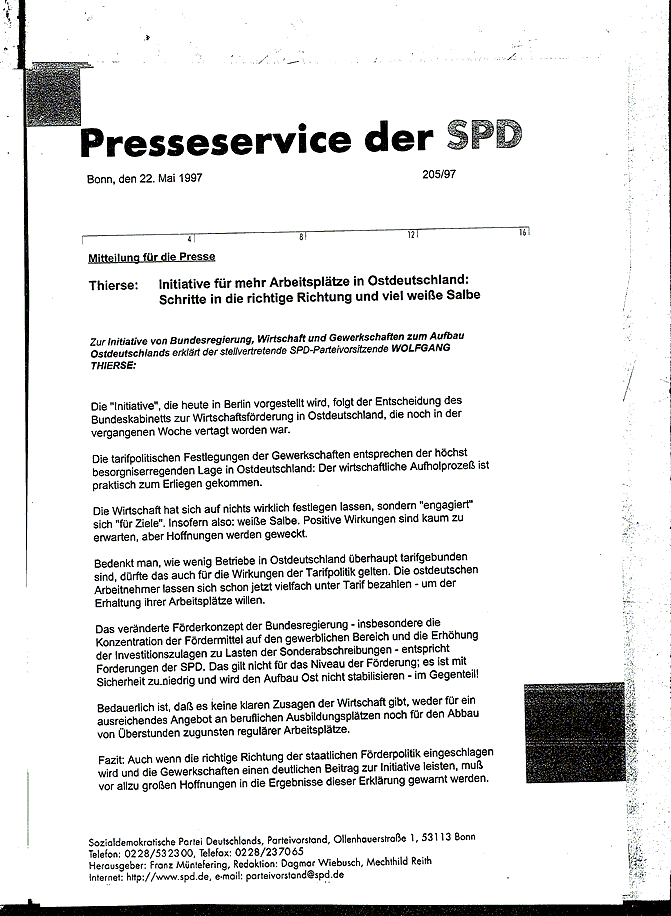 Presseservice der SPD

Bonn, den 22. Mai 1997

205/97

4 8 12 16

Mitteilung für die Presse

Thierse: Initiative für mehr Arbeitsplätze in Ostdeutschland: Schritte in die richtige Richtung und viel weiße Salbe

Zur Initiative von Bundesregierung, Wirtschaft und Gewerkschaften zum Aufbau Ostdeutschlands erklärt der stellvertretende SPD-Parteivorsitzende WOLFGANG THIERSE:

Die "Initiative", die heute in Berlin vorgestellt wird, folgt der Entscheidung des Bundeskabinetts zur Wirtschaftsförderung in Ostdeutschland, die noch in der vergangenen Woche vertagt worden war.

Die tarifpolitischen Festlegungen der Gewerkschaften entsprechen der höchst besorgniserregenden Lage in Ostdeutschland: Der wirtschaftliche Aufholprozeß ist praktisch zum Erliegen gekommen.

Die Wirtschaft hat sich auf nichts wirklich festlegen lassen, sondern "engagiert" sich "für Ziele". Insofern also: weiße Salbe. Positive Wirkungen sind kaum zu erwarten, aber Hoffnungen werden geweckt.

Bedenkt man, wie wenig Betriebe in Ostdeutschland überhaupt tarifgebunden sind, dürfte das auch für die Wirkungen der Tarifpolitik gelten. Die ostdeutschen Arbeitnehmer lassen sich schon jetzt vielfach unter Tarif bezahlen - um der Erhaltung ihrer Arbeitsplätze willen.

Das veränderte Förderkonzept der Bundesregierung - insbesondere die Konzentration der Fördermittel auf den gewerblichen Bereich und die Erhöhung der Investitionszulagen zu Lasten der Sonderabschreibungen - entspricht Forderungen der SPD. Das gilt nicht für das Niveau der Förderung; es ist mit Sicherheit zu niedrig und wird den Aufbau Ost nicht stabilisieren - im Gegenteil!

Bedauerlich ist, daß es keine klaren Zusagen der Wirtschaft gibt, weder für ein ausreichendes Angebot an beruflichen Ausbildungsplätzen noch für den Abbau von Überstunden zugunsten regulärer Arbeitsplätze.

Fazit: Auch wenn die richtige Richtung der staatlichen Förderpolitik eingeschlagen wird und die Gewerkschaften einen deutlichen Beitrag zur Initiative leisten, muß vor allzu großen Hoffnungen in die Ergebnisse dieser Erklärung gewarnt werden.

Sozialdemokratische Partei Deutschlands, Parteivorstand, Ollenhauerstraße 1, 53113 Bonn
Telefon: 0228/532300, Telefax: 0228/237065
Herausgeber: Franz Müntefering, Redaktion: Dagmar Wiebusch, Mechthild Reith
Internet: http://www.spd.de, e-mail: parteivorstand@spd.de